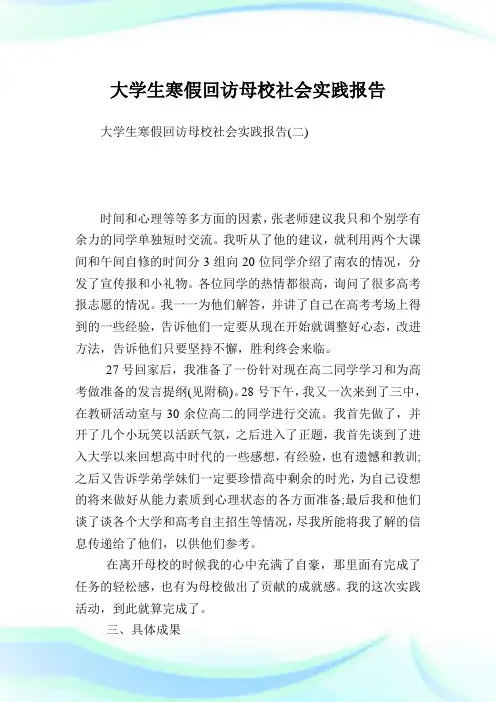 大学生寒假回访母校社会实践报告

大学生寒假回访母校社会实践报告(二)

时间和心理等等多方面的因素，张老师建议我只和个别学有余力的同学单独短时交流。我听从了他的建议，就利用两个大课间和午间自修的时间分 3 组向 20 位同学介绍了南农的情况，分发了宣传报和小礼物。各位同学的热情都很高，询问了很多高考报志愿的情况。我一一为他们解答，并讲了自己在高考考场上得到的一些经验，告诉他们一定要从现在开始就调整好心态，改进方法，告诉他们只要坚持不懈，胜利终会来临。

27 号回家后，我准备了一份针对现在高二同学学习和为高考做准备的发言提纲(见附稿)。28 号下午，我又一次来到了三中，在教研活动室与 30 余位高二的同学进行交流。我首先做了，并开了几个小玩笑以活跃气氛，之后进入了正题，我首先谈到了进入大学以来回想高中时代的一些感想，有经验，也有遗憾和教训;之后又告诉学弟学妹们一定要珍惜高中剩余的时光，为自己设想的将来做好从能力素质到心理状态的各方面准备;最后我和他们谈了谈各个大学和高考自主招生等情况，尽我所能将我了解的信息传递给了他们，以供他们参考。

在离开母校的时候我的心中充满了自豪，那里面有完成了任务的轻松感，也有为母校做出了贡献的成就感。我的这次实践活动，到此就算完成了。

三、具体成果